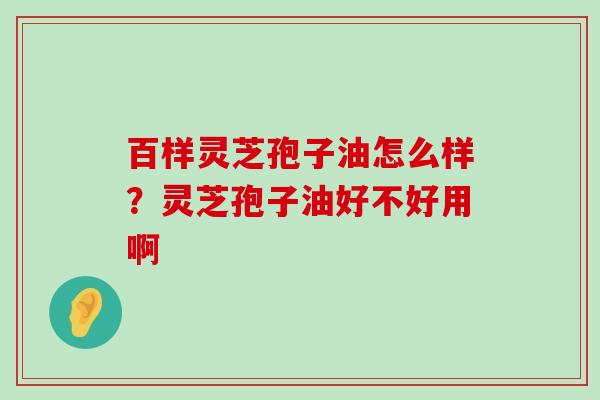 百样灵芝孢子油怎么样？灵芝孢子油好不好用啊